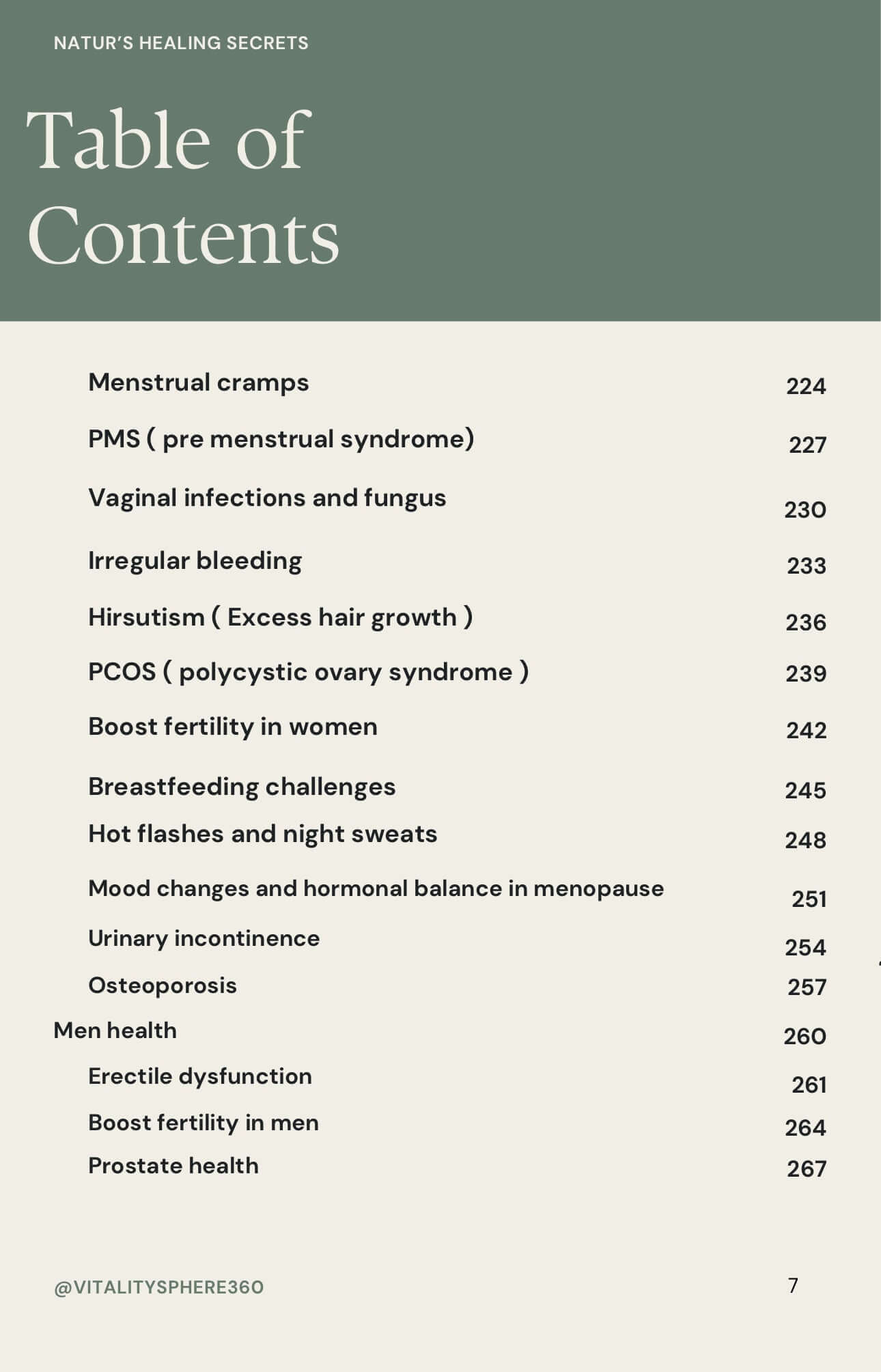 NATUR'S HEALING SECRETS

Table of Contents

Menstrual cramps 224

PMS ( pre menstrual syndrome) 227

Vaginal infections and fungus 230

Irregular bleeding 233

Hirsutism ( Excess hair growth ) 236

PCOS ( polycystic ovary syndrome ) 239

Boost fertility in women 242

Breastfeeding challenges 245

Hot flashes and night sweats 248

Mood changes and hormonal balance in menopause 251

Urinary incontinence 254

Osteoporosis 257

Men health 260

Erectile dysfunction 261

Boost fertility in men 264

Prostate health 267

@VITALITYSPHERE360

7